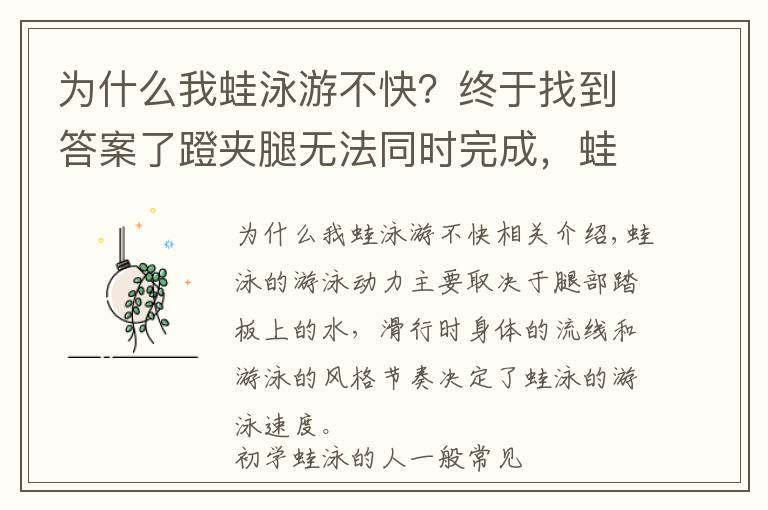 为什么我蛙泳游不快？终于找到答案了蹬夹腿无法同时完成，蛙

为什么我蛙泳游不快相关介绍，蛙泳的游泳动力主要取决于腿部踏板上的水，滑行时身体的流线和游泳的风格节奏决定了蛙泳的游泳速度。
初学蛙泳的人一般常见